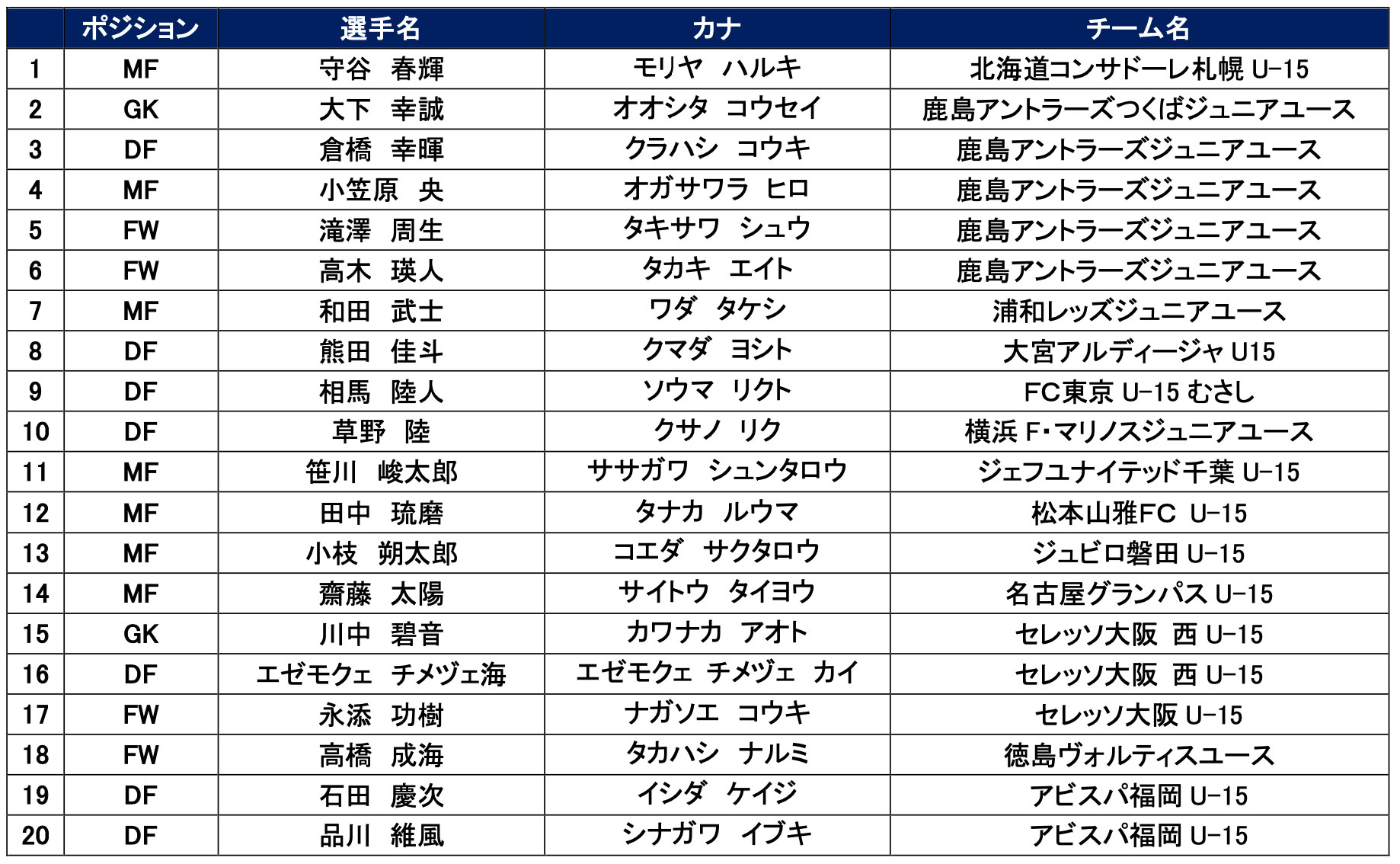 |  | ポジション | 選手名 | カナ | チーム名 |
|---|---|---|---|---|
| 1 | MF | 守谷　春輝 | モリヤ　ハルキ | 北海道コンサドーレ札幌 U-15 |
| 2 | GK | 大下　幸誠 | オオシタ　コウセイ | 鹿島アントラーズつくばジュニアユース |
| 3 | DF | 倉橋　幸暉 | クラハシ　コウキ | 鹿島アントラーズジュニアユース |
| 4 | MF | 小笠原　央 | オガサワラ　ヒロ | 鹿島アントラーズジュニアユース |
| 5 | FW | 滝澤　周生 | タキサワ　シュウ | 鹿島アントラーズジュニアユース |
| 6 | FW | 高木　瑛人 | タカキ　エイト | 鹿島アントラーズジュニアユース |
| 7 | MF | 和田　武士 | ワダ　タケシ | 浦和レッズジュニアユース |
| 8 | DF | 熊田　佳斗 | クマダ　ヨシト | 大宮アルディージャ U15 |
| 9 | DF | 相馬　陸人 | ソウマ　リクト | FC東京 U-15 むさし |
| 10 | DF | 草野　陸 | クサノ　リク | 横浜 F･マリノスジュニアユース |
| 11 | MF | 笹川　峻太郎 | ササガワ　シュンタロウ | ジェフユナイテッド千葉 U-15 |
| 12 | MF | 田中　琉磨 | タナカ　ルウマ | 松本山雅FC　U-15 |
| 13 | MF | 小枝　朔太郎 | コエダ　サクタロウ | ジュビロ磐田 U-15 |
| 14 | MF | 齋藤　太陽 | サイトウ　タイヨウ | 名古屋グランパス U-15 |
| 15 | GK | 川中　碧音 | カワナカ　アオト | セレッソ大阪　西 U-15 |
| 16 | DF | エゼモクェ　チメヅェ海 | エゼモクェ　チメヅェ　カイ | セレッソ大阪　西 U-15 |
| 17 | FW | 永添　功樹 | ナガソエ　コウキ | セレッソ大阪 U-15 |
| 18 | FW | 高橋　成海 | タカハシ　ナルミ | 徳島ヴォルティスユース |
| 19 | DF | 石田　慶次 | イシダ　ケイジ | アビスパ福岡 U-15 |
| 20 | DF | 品川　維風 | シナガワ　イブキ | アビスパ福岡 U-15 |